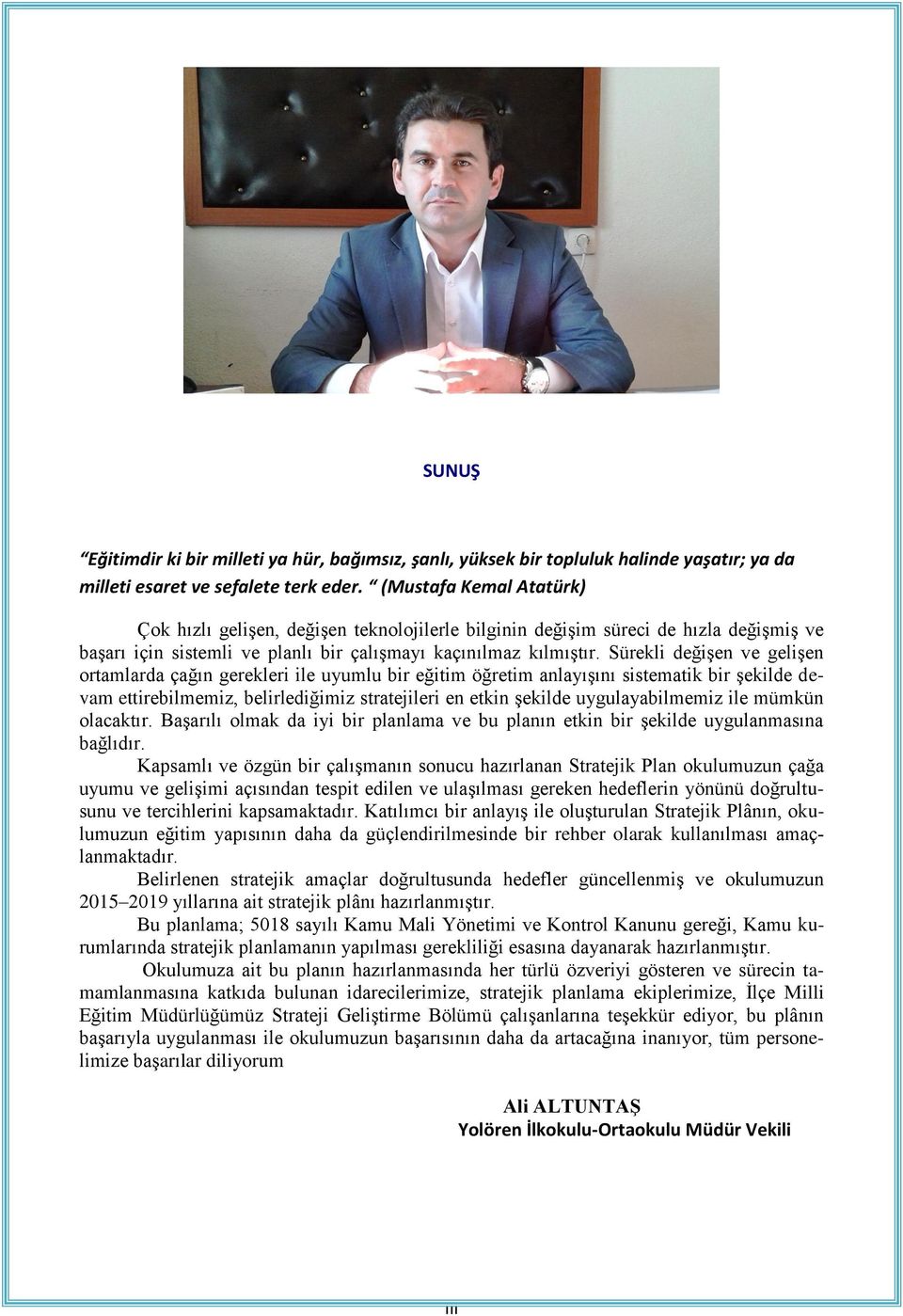 SUNUŞ

“Eğitimdir ki bir milleti ya hür, bağımsız, şanlı, yüksek bir topluluk halinde yaşatır; ya da milleti esaret ve sefalete terk eder. “ (Mustafa Kemal Atatürk)

Çok hızlı gelişen, değişen teknolojilerle bilginin değişim süreci de hızla değişmiş ve başarı için sistemli ve planlı bir çalışmayı kaçınılmaz kılmıştır. Sürekli değişen ve gelişen ortamlarda çağın gerekleri ile uyumlu bir eğitim öğretim anlayışını sistematik bir şekilde devam ettirebilmemiz, belirlediğimiz stratejileri en etkin şekilde uygulayabilmemiz ile mümkün olacaktır. Başarılı olmak da iyi bir planlama ve bu planın etkin bir şekilde uygulanmasına bağlıdır.

Kapsamlı ve özgün bir çalışmanın sonucu hazırlanan Stratejik Plan okulumuzun çağa uyumu ve gelişimi açısından tespit edilen ve ulaşılması gereken hedeflerin yönünü doğrultusunu ve tercihlerini kapsamaktadır. Katılımcı bir anlayış ile oluşturulan Stratejik Plânın, okulumuzun eğitim yapısının daha da güçlendirilmesinde bir rehber olarak kullanılması amaçlanmaktadır.

Belirlenen stratejik amaçlar doğrultusunda hedefler güncellenmiş ve okulumuzun 2015–2019 yıllarına ait stratejik plânı hazırlanmıştır.

Bu planlama; 5018 sayılı Kamu Mali Yönetimi ve Kontrol Kanunu gereği, Kamu kurumlarında stratejik planlamanın yapılması gerekliliği esasına dayanarak hazırlanmıştır.

Okulumuza ait bu planın hazırlanmasında her türlü özveriyi gösteren ve sürecin tamamlanmasına katkıda bulunan idarecilerimize, stratejik planlama ekiplerimize, İlçe Milli Eğitim Müdürlüğümüz Strateji Geliştirme Bölümü çalışanlarına teşekkür ediyor, bu plânın başarıyla uygulanması ile okulumuzun başarısının daha da artacağına inanıyor, tüm personelimize başarılar diliyorum

Ali ALTUNTAŞ
Yolören İlkokulu-Ortaokulu Müdür Vekili

III